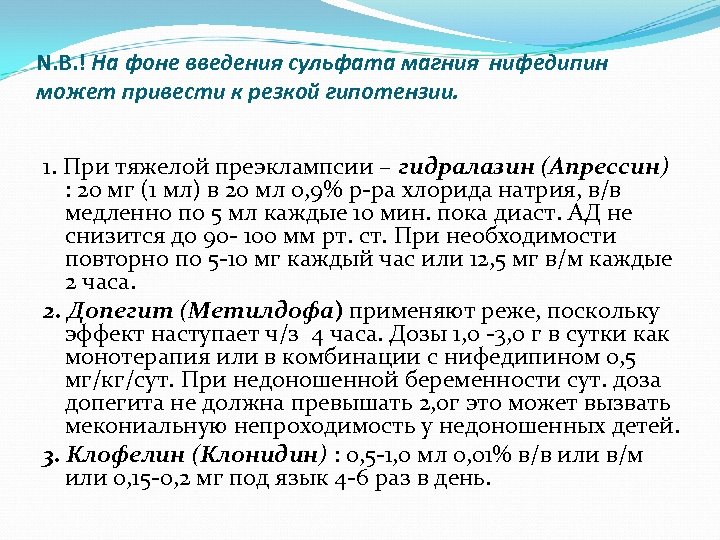 N.B.! На фоне введения сульфата магния нифедипин может привести к резкой гипотензии.

1. При тяжелой преэклампсии – гидралазин (Апрессин) : 20 мг (1 мл) в 20 мл 0,9% р-ра хлорида натрия, в/в медленно по 5 мл каждые 10 мин. пока диаст. АД не снизится до 90- 100 мм рт. ст. При необходимости повторно по 5-10 мг каждый час или 12,5 мг в/м каждые 2 часа.

2. Допегит (Метилдофа) применяют реже, поскольку эффект наступает ч/з 4 часа. Дозы 1,0 -3,0 г в сутки как монотерапия или в комбинации с нифедипином 0,5 мг/кг/сут. При недоношенной беременности сут. доза допегита не должна превышать 2,0г это может вызвать мекониальную непроходимость у недоношенных детей.

3. Клофелин (Клонидин) : 0,5-1,0 мл 0,01% в/в или в/м или 0,15-0,2 мг под язык 4-6 раз в день.